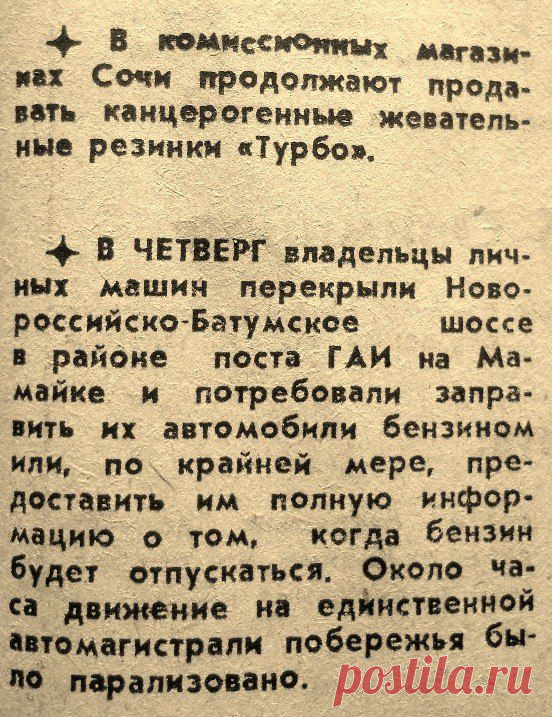 ✦ В комиссионных магазинах Сочи продолжают продавать канцерогенные жевательные резинки «Турбо».

✦ В ЧЕТВЕРГ владельцы личных машин перекрыли Новороссийско-Батумское шоссе в районе поста ГАИ на Мамайке и потребовали заправить их автомобили бензином или, по крайней мере, предоставить им полную информацию о том, когда бензин будет отпускаться. Около часа движение на единственной автомагистрали побережья было парализовано.

postila.ru